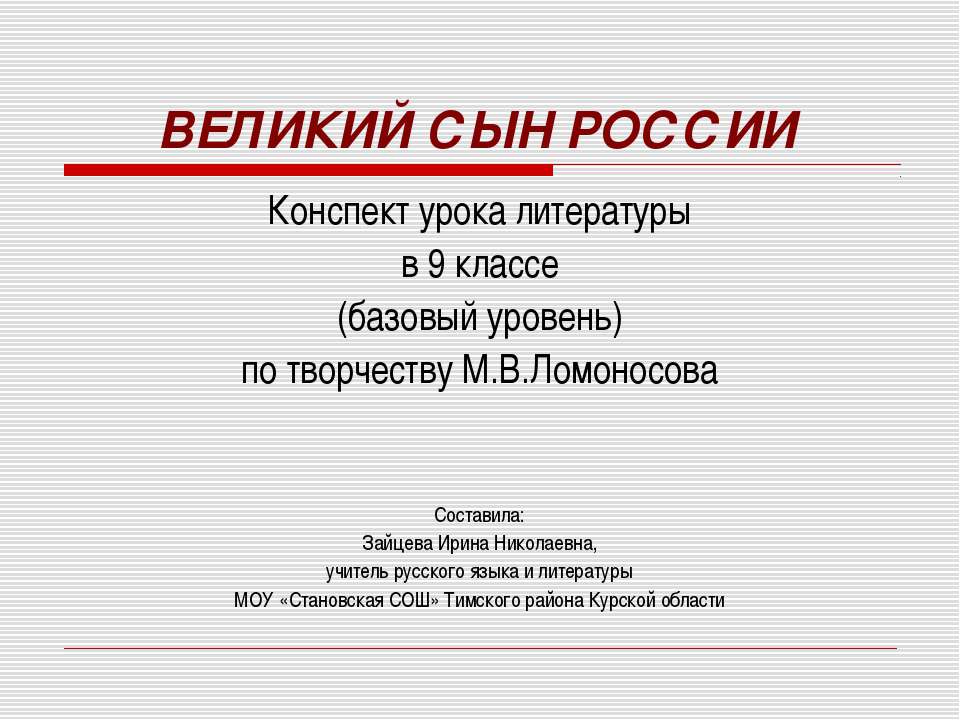 ВЕЛИКИЙ СЫН РОССИИ

Конспект урока литературы
в 9 классе
(базовый уровень)
по творчеству М.В.Ломоносова

Составила:
Зайцева Ирина Николаевна,
учитель русского языка и литературы
МОУ «Становская СОШ» Тимского района Курской области